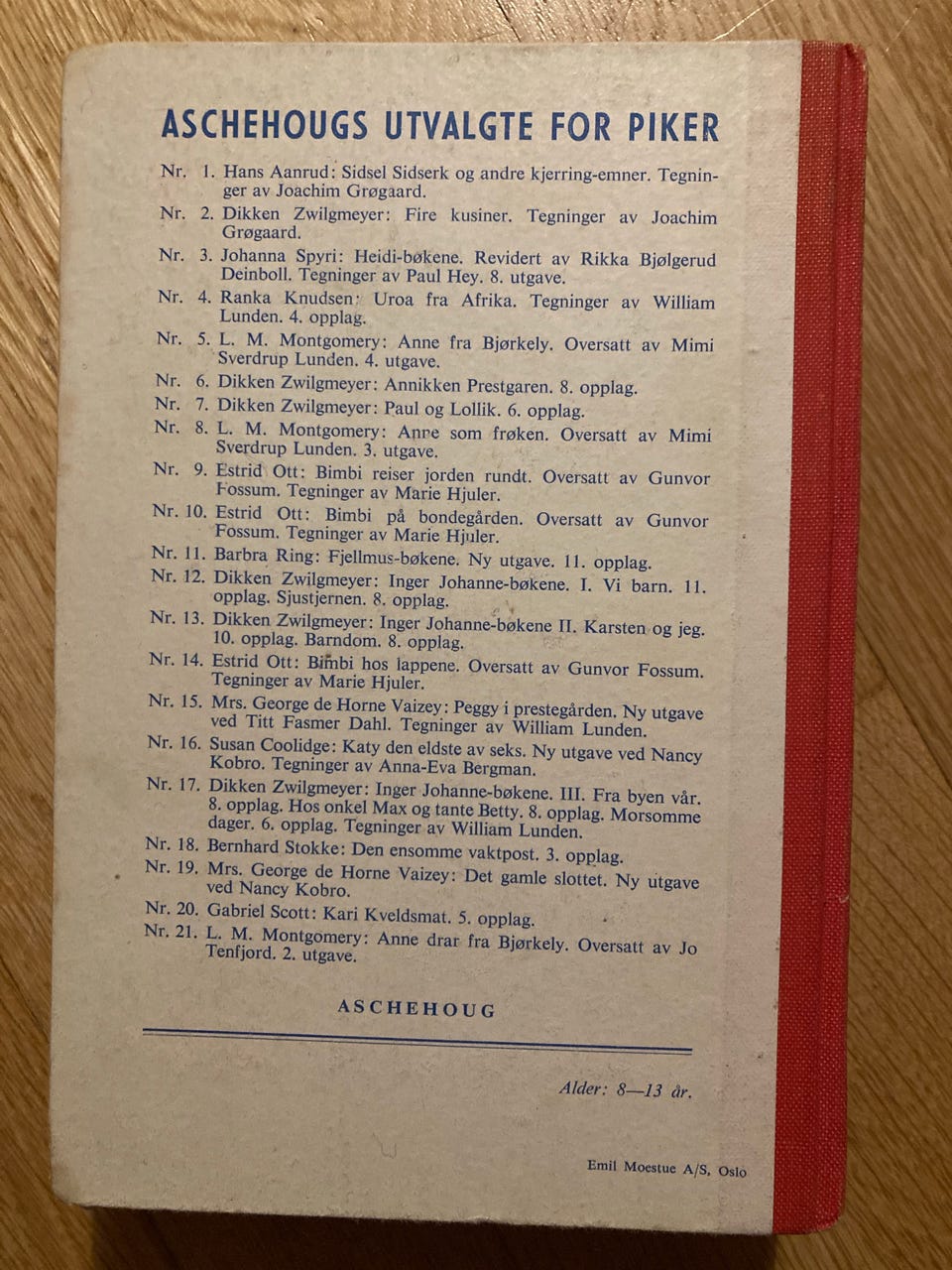 ASCHEHOUGS UTVALGTE FOR PIKER

Nr. 1. Hans Aanrud: Sidsel Sidserk og andre kjerring-emner. Tegninger av Joachim Grøgaard.
Nr. 2. Dikken Zwilgmeyer: Fire kusiner. Tegninger av Joachim Grøgaard.
Nr. 3. Johanna Spyri: Heidi-bøkene. Revidert av Rikka Bjølgerud Deinboll. Tegninger av Paul Hey. 8. utgave.
Nr. 4. Ranka Knudsen: Uroa fra Afrika. Tegninger av William Lunden. 4. opplag.
Nr. 5. L. M. Montgomery: Anne fra Bjørkely. Oversatt av Mimi Sverdrup Lunden. 4. utgave.
Nr. 6. Dikken Zwilgmeyer: Annikken Prestgaren. 8. opplag.
Nr. 7. Dikken Zwilgmeyer: Paul og Lollik. 6. opplag.
Nr. 8. L. M. Montgomery: Anne som frøken. Oversatt av Mimi Sverdrup Lunden. 3. utgave.
Nr. 9. Estrid Ott: Bimbi reiser jorden rundt. Oversatt av Gunvor Fossum. Tegninger av Marie Hjuler.
Nr. 10. Estrid Ott: Bimbi på bondegården. Oversatt av Gunvor Fossum. Tegninger av Marie Hjuler.
Nr. 11. Barbra Ring: Fjellmus-bøkene. Ny utgave. 11. opplag.
Nr. 12. Dikken Zwilgmeyer: Inger Johanne-bøkene. I. Vi barn. 11. opplag. Sjustjernen. 8. opplag.
Nr. 13. Dikken Zwilgmeyer: Inger Johanne-bøkene II. Karsten og jeg. 10. opplag. Barndom. 8. opplag.
Nr. 14. Estrid Ott: Bimbi hos lappene. Oversatt av Gunvor Fossum. Tegninger av Marie Hjuler.
Nr. 15. Mrs. George de Horne Vaizey: Peggy i prestegården. Ny utgave ved Titt Fasmer Dahl. Tegninger av William Lunden.
Nr. 16. Susan Coolidge: Katy den eldste av seks. Ny utgave ved Nancy Kobro. Tegninger av Anna-Eva Bergman.
Nr. 17. Dikken Zwilgmeyer: Inger Johanne-bøkene. III. Fra byen vår. 8. opplag. Hos onkel Max og tante Betty. 8. opplag. Morsomme dager. 6. opplag. Tegninger av William Lunden.
Nr. 18. Bernhard Stokke: Den ensomme vaktpost. 3. opplag.
Nr. 19. Mrs. George de Horne Vaizey: Det gamle slottet. Ny utgave ved Nancy Kobro.
Nr. 20. Gabriel Scott: Kari Kveldsmat. 5. opplag.
Nr. 21. L. M. Montgomery: Anne drar fra Bjørkely. Oversatt av Jo Tenfjord. 2. utgave.

ASCHEHOUG

Alder: 8—13 år.

Emil Moestue A/S, Oslo